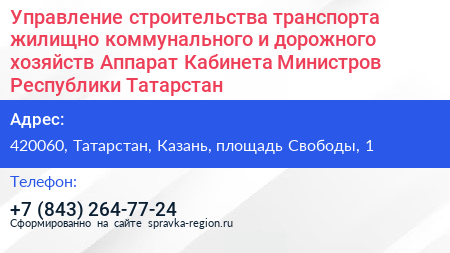 Управление строительства транспорта жилищно коммунального и дорожного хозяйств Аппарат Кабинета Министров Республики Татарстан

Адрес:

420060, Татарстан, Казань, площадь Свободы, 1

Телефон:

+7 (843) 264-77-24

Сформированно на сайте spravka-region.ru